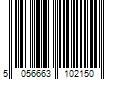 5 056663 102150